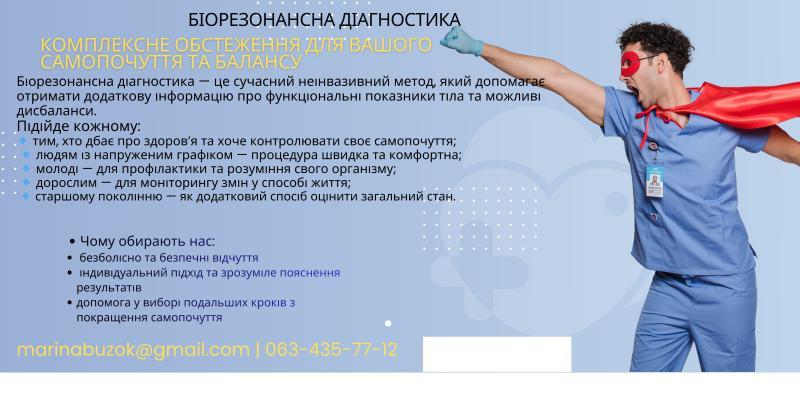 БІОРЕЗОНАНСНА ДІАГНОСТИКА

КОМПЛЕКСНЕ ОБСТЕЖЕННЯ ДЛЯ ВАШОГО САМОПОЧУТТЯ ТА БАЛАНСУ

Біорезонансна діагностика — це сучасний неінвазивний метод, який допомагає отримати додаткову інформацію про функціональні показники тіла та можливі дисбаланси.

Підійде кожному:
- тим, хто дбає про здоров'я та хоче контролювати своє самопочуття;
- людям із напруженим графіком — процедура швидка та комфортна;
- молоді — для профілактики та розуміння свого організму;
- дорослим — для моніторингу змін у способі життя;
- старшому поколінню — як додатковий спосіб оцінити загальний стан.

• Чому обирають нас:
• безболісно та безпечні відчуття
• індивідуальний підхід та зрозуміле пояснення результатів
• допомога у виборі подальших кроків з покращення самопочуття

marinabuzok@gmail.com | 063-435-77-12